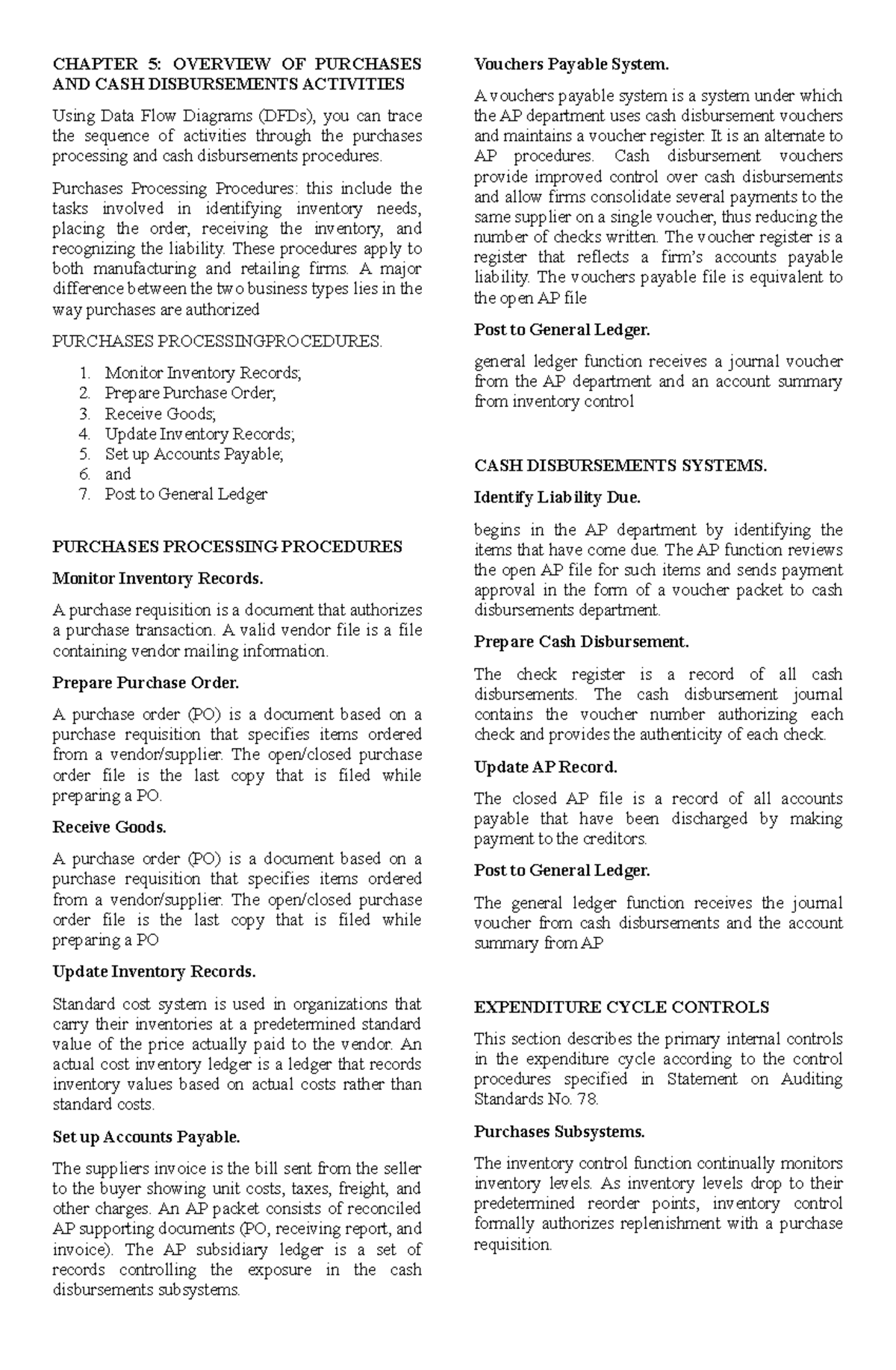 CHAPTER 5: OVERVIEW OF PURCHASES AND CASH DISBURSEMENTS ACTIVITIES

Using Data Flow Diagrams (DFDs), you can trace the sequence of activities through the purchases processing and cash disbursements procedures.

Purchases Processing Procedures: this include the tasks involved in identifying inventory needs, placing the order, receiving the inventory, and recognizing the liability. These procedures apply to both manufacturing and retailing firms. A major difference between the two business types lies in the way purchases are authorized

PURCHASES PROCESSINGPROCEDURES.

1. Monitor Inventory Records;
2. Prepare Purchase Order;
3. Receive Goods;
4. Update Inventory Records;
5. Set up Accounts Payable;
6. and
7. Post to General Ledger

PURCHASES PROCESSING PROCEDURES

Monitor Inventory Records.

A purchase requisition is a document that authorizes a purchase transaction. A valid vendor file is a file containing vendor mailing information.

Prepare Purchase Order.

A purchase order (PO) is a document based on a purchase requisition that specifies items ordered from a vendor/supplier. The open/closed purchase order file is the last copy that is filed while preparing a PO.

Receive Goods.

A purchase order (PO) is a document based on a purchase requisition that specifies items ordered from a vendor/supplier. The open/closed purchase order file is the last copy that is filed while preparing a PO

Update Inventory Records.

Standard cost system is used in organizations that carry their inventories at a predetermined standard value of the price actually paid to the vendor. An actual cost inventory ledger is a ledger that records inventory values based on actual costs rather than standard costs.

Set up Accounts Payable.

The suppliers invoice is the bill sent from the seller to the buyer showing unit costs, taxes, freight, and other charges. An AP packet consists of reconciled AP supporting documents (PO, receiving report, and invoice). The AP subsidiary ledger is a set of records controlling the exposure in the cash disbursements subsystems.

Vouchers Payable System.

A vouchers payable system is a system under which the AP department uses cash disbursement vouchers and maintains a voucher register. It is an alternate to AP procedures. Cash disbursement vouchers provide improved control over cash disbursements and allow firms consolidate several payments to the same supplier on a single voucher, thus reducing the number of checks written. The voucher register is a register that reflects a firm's accounts payable liability. The vouchers payable file is equivalent to the open AP file

Post to General Ledger.

general ledger function receives a journal voucher from the AP department and an account summary from inventory control

CASH DISBURSEMENTS SYSTEMS.

Identify Liability Due.

begins in the AP department by identifying the items that have come due. The AP function reviews the open AP file for such items and sends payment approval in the form of a voucher packet to cash disbursements department.

Prepare Cash Disbursement.

The check register is a record of all cash disbursements. The cash disbursement journal contains the voucher number authorizing each check and provides the authenticity of each check.

Update AP Record.

The closed AP file is a record of all accounts payable that have been discharged by making payment to the creditors.

Post to General Ledger.

The general ledger function receives the journal voucher from cash disbursements and the account summary from AP

EXPENDITURE CYCLE CONTROLS

This section describes the primary internal controls in the expenditure cycle according to the control procedures specified in Statement on Auditing Standards No. 78.

Purchases Subsystems.

The inventory control function continually monitors inventory levels. As inventory levels drop to their predetermined reorder points, inventory control formally authorizes replenishment with a purchase requisition.